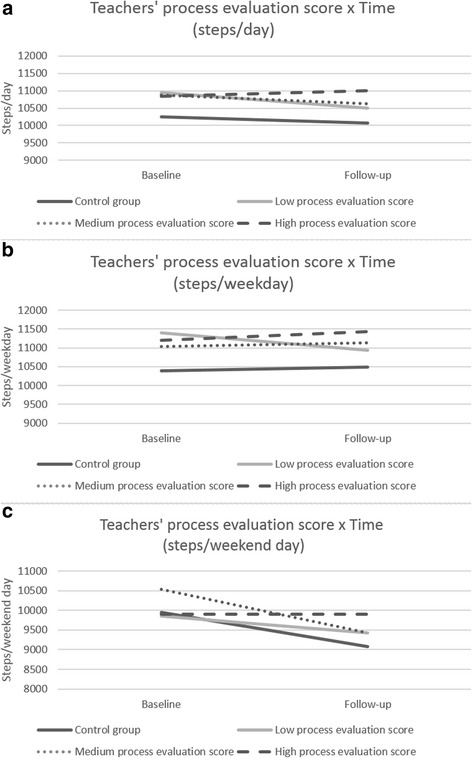 a

Teachers' process evaluation score x Time (steps/day)

Steps/day

12000
11500
11000
10500
10000
9500
9000

Baseline

Follow-up

Control group

Low process evaluation score

Medium process evaluation score

High process evaluation score

b

Teachers' process evaluation score x Time (steps/weekday)

Steps/weekday

12000
11500
11000
10500
10000
9500
9000

Baseline

Follow-up

Control group

Low process evaluation score

Medium process evaluation score

High process evaluation score

c

Teachers' process evaluation score x Time (steps/weekend day)

Steps/weekend day

11000
10500
10000
9500
9000
8500
8000

Baseline

Follow-up

Control group

Low process evaluation score

Medium process evaluation score

High process evaluation score